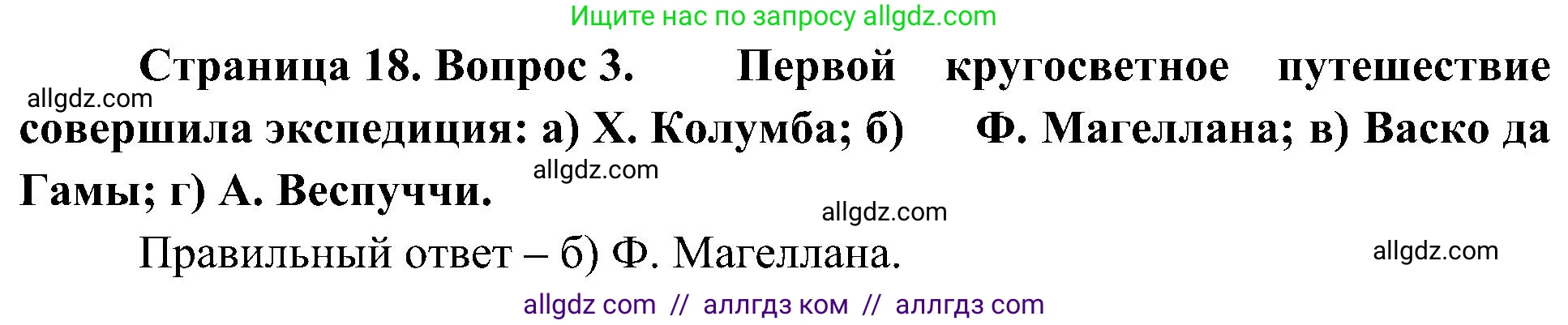 Ищите нас по запросу allgdz.com

Страница 18. Вопрос 3. Первой кругосветное путешествие совершила экспедиция: а) Х. Колумба; б) Ф. Магеллана; в) Васко да Гамы; г) А. Веспуччи.

allgdz.com

allgdz.com

allgdz.com

Правильный ответ – б) Ф. Магеллана.

allgdz.com

allgdz com // аллгдз ком // аллгдз com